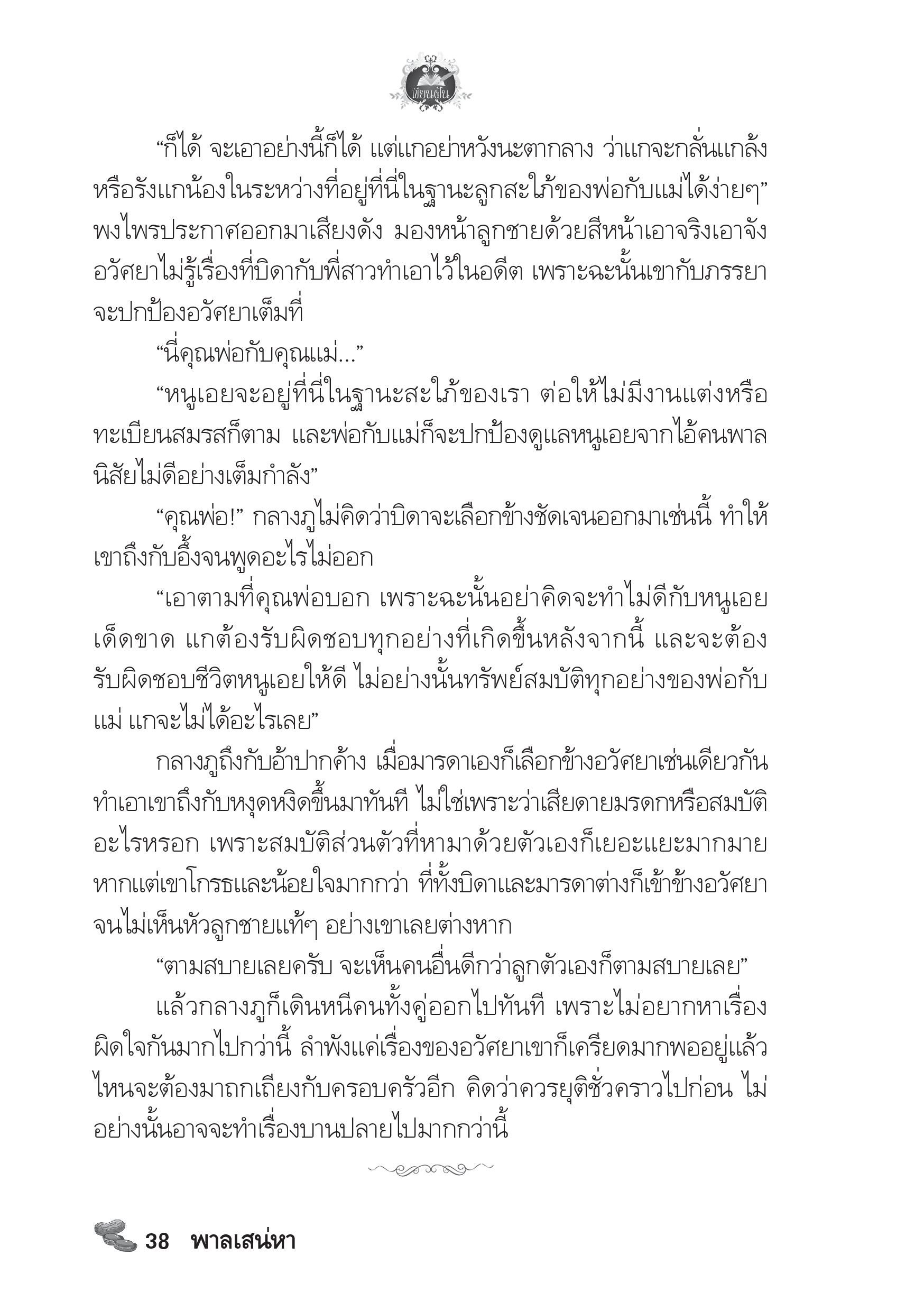 เขียนฝัน

“ก็ได้ จะเอาอย่างนี้ก็ได้ แต่แกอย่าหวังนะตากลาง ว่าแกจะกลั่นแกล้งหรือรังแกน้องในระหว่างที่อยู่ที่นี่ในฐานะลูกสะใภ้ของพ่อกับแม่ได้ง่ายๆ” พงไพรประกาศออกมาเสียงดัง มองหน้าลูกชายด้วยสีหน้าเอาจริงเอาจัง อวัศยาไม่รู้เรื่องที่บิดากับพี่สาวทำเอาไว้ในอดีต เพราะฉะนั้นเขากับภรรยาจะปกป้องอวัศยาเต็มที่

“นี่คุณพ่อกับคุณแม่...”

“หนูเอยจะอยู่ที่นี่ในฐานะสะใภ้ของเรา ต่อให้ไม่มีงานแต่งหรือทะเบียนสมรสก็ตาม และพ่อกับแม่ก็จะปกป้องดูแลหนูเอยจากไอ้คนพาลนิสัยไม่ดีอย่างเต็มกำลัง”

“คุณพ่อ!” กลางภูไม่คิดว่าบิดาจะเลือกข้างชัดเจนออกมาเช่นนี้ ทำให้เขาถึงกับอึ้งจนพูดอะไรไม่ออก

“เอาตามที่คุณพ่อบอก เพราะฉะนั้นอย่าคิดจะทำไม่ดีกับหนูเอยเด็ดขาด แกต้องรับผิดชอบทุกอย่างที่เกิดขึ้นหลังจากนี้ และจะต้องรับผิดชอบชีวิตหนูเอยให้ดี ไม่อย่างนั้นทรัพย์สมบัติทุกอย่างของพ่อกับแม่ แกจะไม่ได้อะไรเลย”

กลางภูถึงกับอ้าปากค้าง เมื่อมารดาเองก็เลือกข้างอวัศยาเช่นเดียวกัน ทำเอาเขาถึงกับหงุดหงิดขึ้นมาทันที ไม่ใช่เพราะว่าเสียดายมรดกหรือสมบัติอะไรหรอก เพราะสมบัติส่วนตัวที่หามาด้วยตัวเองก็เยอะแยะมากมาย หากแต่เขาโกรธและน้อยใจมากกว่า ที่ทั้งบิดาและมารดาต่างก็เข้าข้างอวัศยาจนไม่เห็นหัวลูกชายแท้ๆ อย่างเขาเลยต่างหาก

“ตามสบายเลยครับ จะเห็นคนอื่นดีกว่าลูกตัวเองก็ตามสบายเลย”

แล้วกลางภูก็เดินหนีคนทั้งคู่ออกไปทันที เพราะไม่อยากหาเรื่องผิดใจกันมากไปกว่านี้ ลำพังแค่เรื่องของอวัศยาเขาก็เครียดมากพออยู่แล้ว ไหนจะต้องมาถกเถียงกับครอบครัวอีก คิดว่าควรยุติชั่วคราวไปก่อน ไม่อย่างนั้นอาจจะทำเรื่องบานปลายไปมากกว่านี้

38 พาลเสน่หา